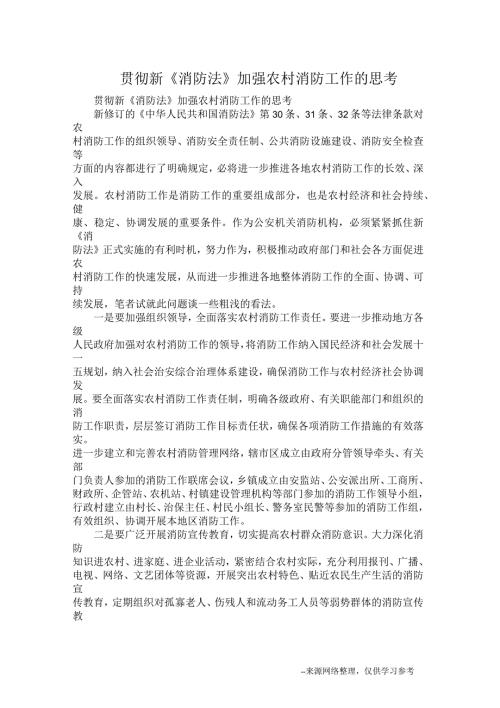 贯彻新《消防法》加强农村消防工作的思考

贯彻新《消防法》加强农村消防工作的思考

新修订的《中华人民共和国消防法》第30条、31条、32条等法律条款对农村消防工作的组织领导、消防安全责任制、公共消防设施建设、消防安全检查等方面的内容都进行了明确规定，必将进一步推进各地农村消防工作的长效、深入发展。农村消防工作是消防工作的重要组成部分，也是农村经济和社会持续、健康、稳定、协调发展的重要条件。作为公安机关消防机构，必须紧紧抓住新《消防法》正式实施的有利时机，努力作为，积极推动政府部门和社会各方面促进农村消防工作的快速发展，从而进一步推进各地整体消防工作的全面、协调、可持续发展，笔者试就此问题谈一些粗浅的看法。

一是要加强组织领导，全面落实农村消防工作责任。要进一步推动地方各级人民政府加强对农村消防工作的领导，将消防工作纳入国民经济和社会发展十一五规划，纳入社会治安综合治理体系建设，确保消防工作与农村经济社会协调发展。要全面落实农村消防工作责任制，明确各级政府、有关职能部门和组织的消防工作职责，层层签订消防工作目标责任状，确保各项消防工作措施的有效落实。进一步建立和完善农村消防管理网络，辖市区成立由政府分管领导牵头、有关部门负责人参加的消防工作联席会议，乡镇成立由安监站、公安派出所、工商所、财政所、企管站、农机站、村镇建设管理机构等部门参加的消防工作领导小组，行政村建立由村长、治保主任、村民小组长、警务室民警等参加的消防工作组，有效组织、协调开展本地区消防工作。

二是要广泛开展消防宣传教育，切实提高农村群众消防意识。大力深化消防知识进农村、进家庭、进企业活动，紧密结合农村实际，充分利用报刊、广播、电视、网络、文艺团体等资源，开展突出农村特色、贴近农民生产生活的消防宣传教育，定期组织对孤寡老人、伤残人和流动务工人员等弱势群体的消防宣传教

--来源网络整理，仅供学习参考